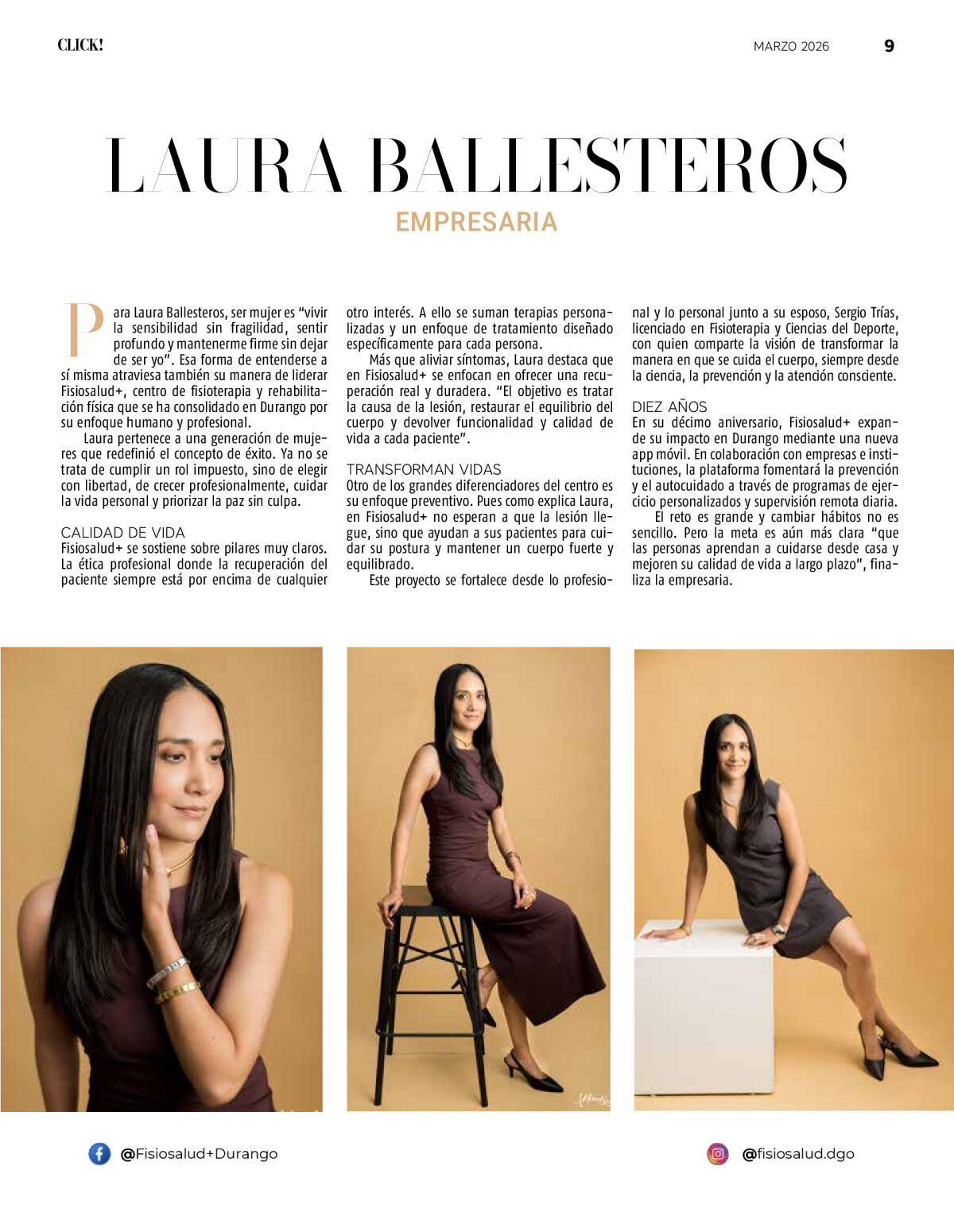 CLICK!

MARZO 2026 9

LAURA BALLESTEROS

EMPRESARIA

Para Laura Ballesteros, ser mujer es "vivir la sensibilidad sin fragilidad, sentir profundo y mantenerme firme sin dejar de ser yo". Esa forma de entenderse a sí misma atraviesa también su manera de liderar Fisiosalud+, centro de fisioterapia y rehabilitación física que se ha consolidado en Durango por su enfoque humano y profesional.

Laura pertenece a una generación de mujeres que redefinió el concepto de éxito. Ya no se trata de cumplir un rol impuesto, sino de elegir con libertad, de crecer profesionalmente, cuidar la vida personal y priorizar la paz sin culpa.

CALIDAD DE VIDA

Fisiosalud+ se sostiene sobre pilares muy claros. La ética profesional donde la recuperación del paciente siempre está por encima de cualquier otro interés. A ello se suman terapias personalizadas y un enfoque de tratamiento diseñado específicamente para cada persona.

Más que aliviar síntomas, Laura destaca que en Fisiosalud+ se enfocan en ofrecer una recuperación real y duradera. "El objetivo es tratar la causa de la lesión, restaurar el equilibrio del cuerpo y devolver funcionalidad y calidad de vida a cada paciente".

TRANSFORMAN VIDAS

Otro de los grandes diferenciadores del centro es su enfoque preventivo. Pues como explica Laura, en Fisiosalud+ no esperan a que la lesión llegue, sino que ayudan a sus pacientes para cuidar su postura y mantener un cuerpo fuerte y equilibrado.

Este proyecto se fortalece desde lo profesional y lo personal junto a su esposo, Sergio Trías, licenciado en Fisioterapia y Ciencias del Deporte, con quien comparte la visión de transformar la manera en que se cuida el cuerpo, siempre desde la ciencia, la prevención y la atención consciente.

DIEZ AÑOS

En su décimo aniversario, Fisiosalud+ expande su impacto en Durango mediante una nueva app móvil. En colaboración con empresas e instituciones, la plataforma fomentará la prevención y el autocuidado a través de programas de ejercicio personalizados y supervisión remota diaria.

El reto es grande y cambiar hábitos no es sencillo. Pero la meta es aún más clara "que las personas aprendan a cuidarse desde casa y mejoren su calidad de vida a largo plazo", finaliza la empresaria.

@Fisiosalud+Durango

@fisiosalud.dgo